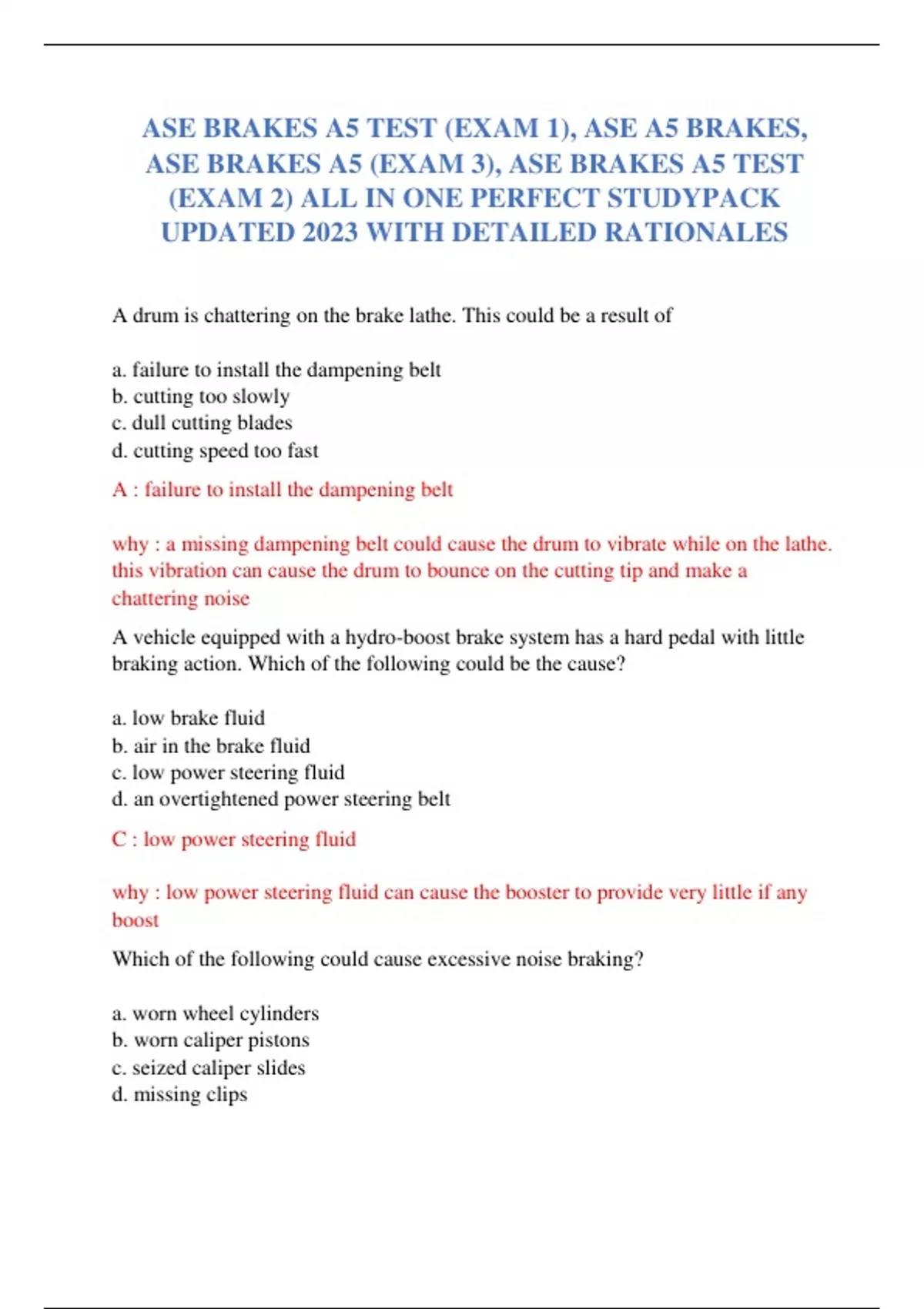 ASE BRAKES A5 TEST (EXAM 1), ASE A5 BRAKES, ASE BRAKES A5 (EXAM 3), ASE BRAKES A5 TEST (EXAM 2) ALL IN ONE PERFECT STUDYPACK UPDATED 2023 WITH DETAILED RATIONALES

A drum is chattering on the brake lathe. This could be a result of

a. failure to install the dampening belt
b. cutting too slowly
c. dull cutting blades
d. cutting speed too fast

A : failure to install the dampening belt

why : a missing dampening belt could cause the drum to vibrate while on the lathe. this vibration can cause the drum to bounce on the cutting tip and make a chattering noise

A vehicle equipped with a hydro-boost brake system has a hard pedal with little braking action. Which of the following could be the cause?

a. low brake fluid
b. air in the brake fluid
c. low power steering fluid
d. an overtightened power steering belt

C : low power steering fluid

why : low power steering fluid can cause the booster to provide very little if any boost

Which of the following could cause excessive noise braking?

a. worn wheel cylinders
b. worn caliper pistons
c. seized caliper slides
d. missing clips